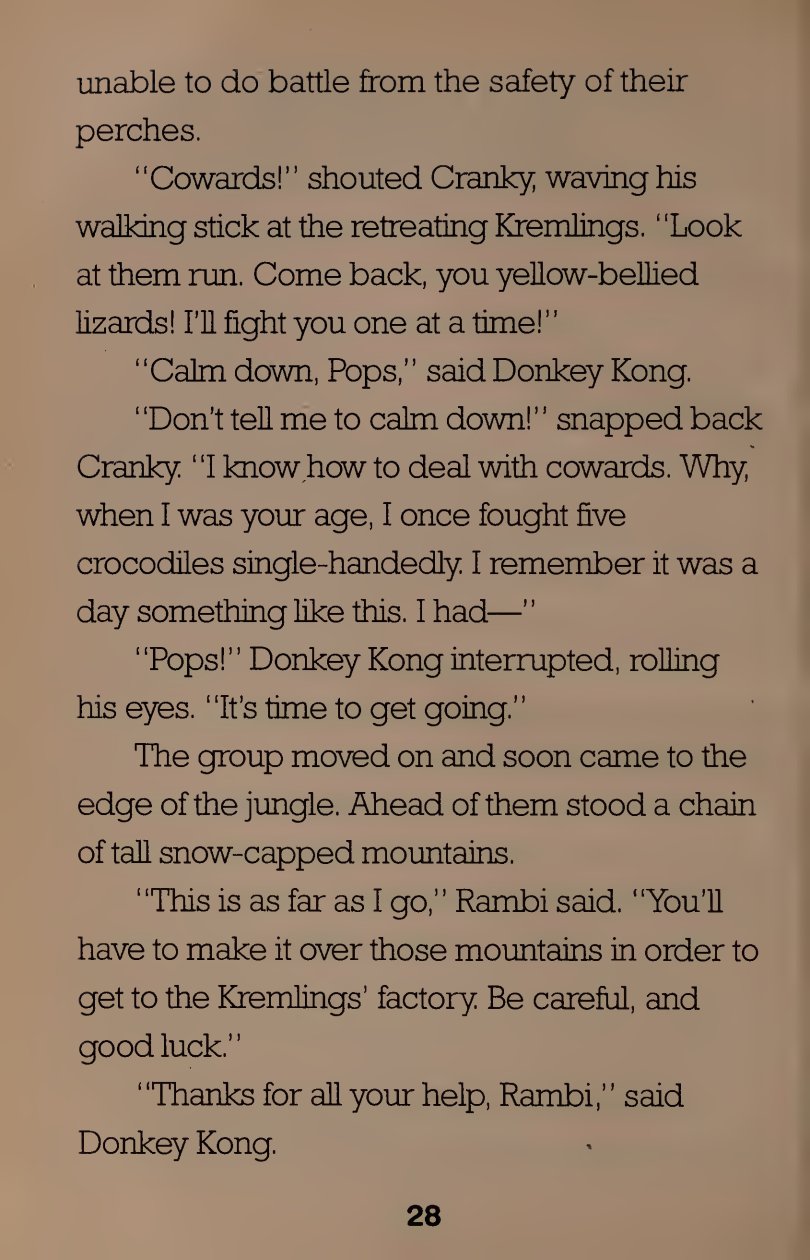 unable to do battle from the safety of their perches.

"Cowards!" shouted Cranky, waving his walking stick at the retreating Kremlings. "Look at them run. Come back, you yellow-bellied lizards! I'll fight you one at a time!"

"Calm down, Pops," said Donkey Kong.

"Don't tell me to calm down!" snapped back Cranky. "I know how to deal with cowards. Why, when I was your age, I once fought five crocodiles single-handedly. I remember it was a day something like this. I had—"

"Pops!" Donkey Kong interrupted, rolling his eyes. "It's time to get going."

The group moved on and soon came to the edge of the jungle. Ahead of them stood a chain of tall snow-capped mountains.

"This is as far as I go," Rambi said. "You'll have to make it over those mountains in order to get to the Kremlings' factory. Be careful, and good luck."

"Thanks for all your help, Rambi," said Donkey Kong.

28